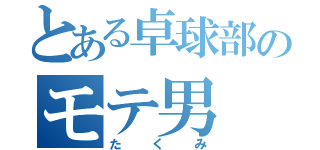 とある卓球部の
モテ男
たくみ